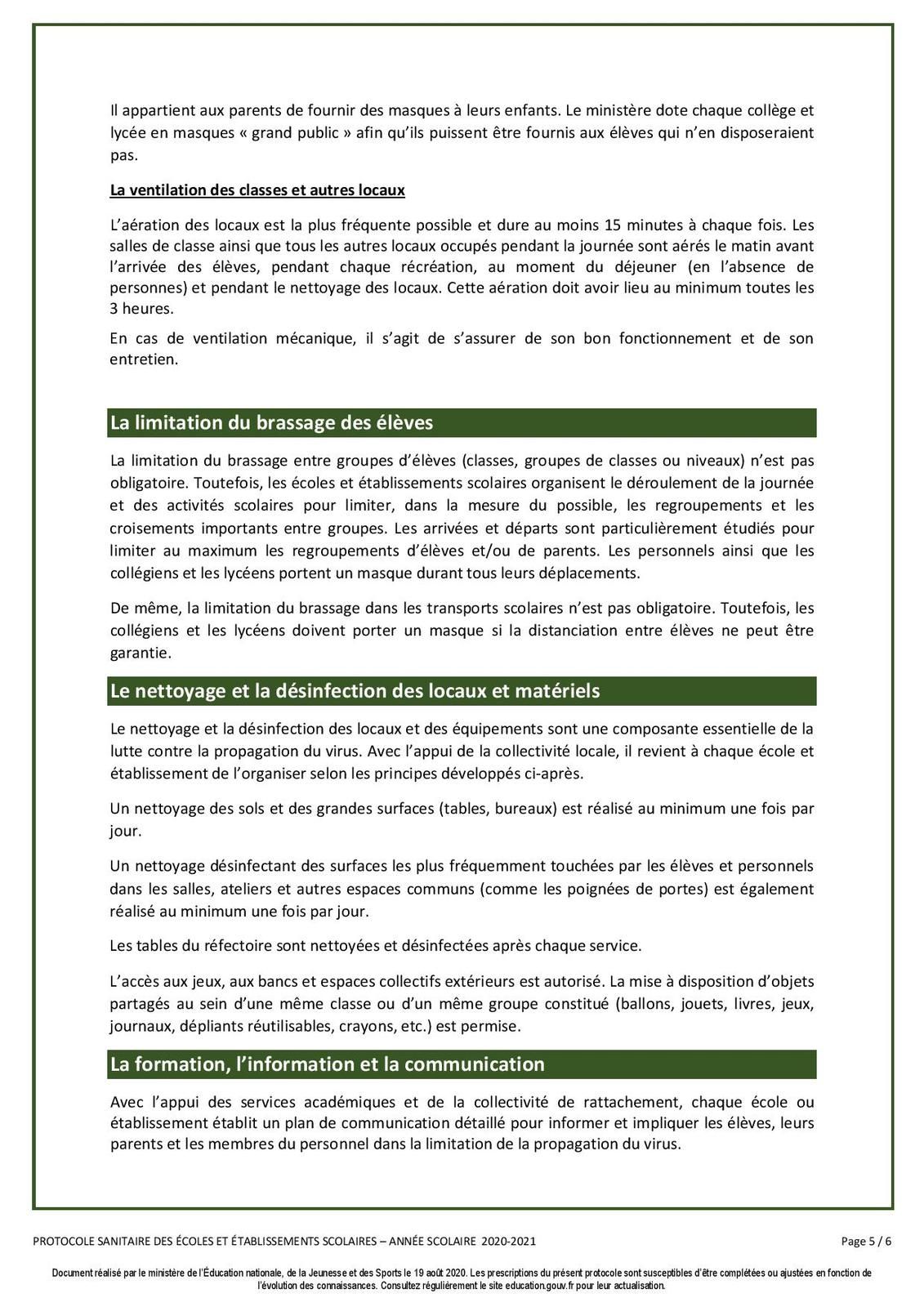 Il appartient aux parents de fournir des masques à leurs enfants. Le ministère dote chaque collège et lycée en masques « grand public » afin qu'ils puissent être fournis aux élèves qui n'en disposeraient pas.

La ventilation des classes et autres locaux

L'aération des locaux est la plus fréquente possible et dure au moins 15 minutes à chaque fois. Les salles de classe ainsi que tous les autres locaux occupés pendant la journée sont aérés le matin avant l'arrivée des élèves, pendant chaque récréation, au moment du déjeuner (en l'absence de personnes) et pendant le nettoyage des locaux. Cette aération doit avoir lieu au minimum toutes les 3 heures.

En cas de ventilation mécanique, il s'agit de s'assurer de son bon fonctionnement et de son entretien.

La limitation du brassage des élèves

La limitation du brassage entre groupes d'élèves (classes, groupes de classes ou niveaux) n'est pas obligatoire. Toutefois, les écoles et établissements scolaires organisent le déroulement de la journée et des activités scolaires pour limiter, dans la mesure du possible, les regroupements et les croisements importants entre groupes. Les arrivées et départs sont particulièrement étudiés pour limiter au maximum les regroupements d'élèves et/ou de parents. Les personnels ainsi que les collégiens et les lycéens portent un masque durant tous leurs déplacements.

De même, la limitation du brassage dans les transports scolaires n'est pas obligatoire. Toutefois, les collégiens et les lycéens doivent porter un masque si la distanciation entre élèves ne peut être garantie.

Le nettoyage et la désinfection des locaux et matériels

Le nettoyage et la désinfection des locaux et des équipements sont une composante essentielle de la lutte contre la propagation du virus. Avec l'appui de la collectivité locale, il revient à chaque école et établissement de l'organiser selon les principes développés ci-après.

Un nettoyage des sols et des grandes surfaces (tables, bureaux) est réalisé au minimum une fois par jour.

Un nettoyage désinfectant des surfaces les plus fréquemment touchées par les élèves et personnels dans les salles, ateliers et autres espaces communs (comme les poignées de portes) est également réalisé au minimum une fois par jour.

Les tables du réfectoire sont nettoyées et désinfectées après chaque service.

L'accès aux jeux, aux bancs et espaces collectifs extérieurs est autorisé. La mise à disposition d'objets partagés au sein d'une même classe ou d'un même groupe constitué (ballons, jouets, livres, jeux, journaux, dépliants réutilisables, crayons, etc.) est permise.

La formation, l'information et la communication

Avec l'appui des services académiques et de la collectivité de rattachement, chaque école ou établissement établit un plan de communication détaillé pour informer et impliquer les élèves, leurs parents et les membres du personnel dans la limitation de la propagation du virus.

PROTOCOLE SANITAIRE DES ÉCOLES ET ÉTABLISSEMENTS SCOLAIRES – ANNÉE SCOLAIRE 2020-2021

Page 5 / 6

Document réalisé par le ministère de l'Éducation nationale, de la Jeunesse et des Sports le 19 août 2020. Les prescriptions du présent protocole sont susceptibles d'être complétées ou ajustées en fonction de l'évolution des connaissances. Consultez régulièrement le site education.gouv.fr pour leur actualisation.